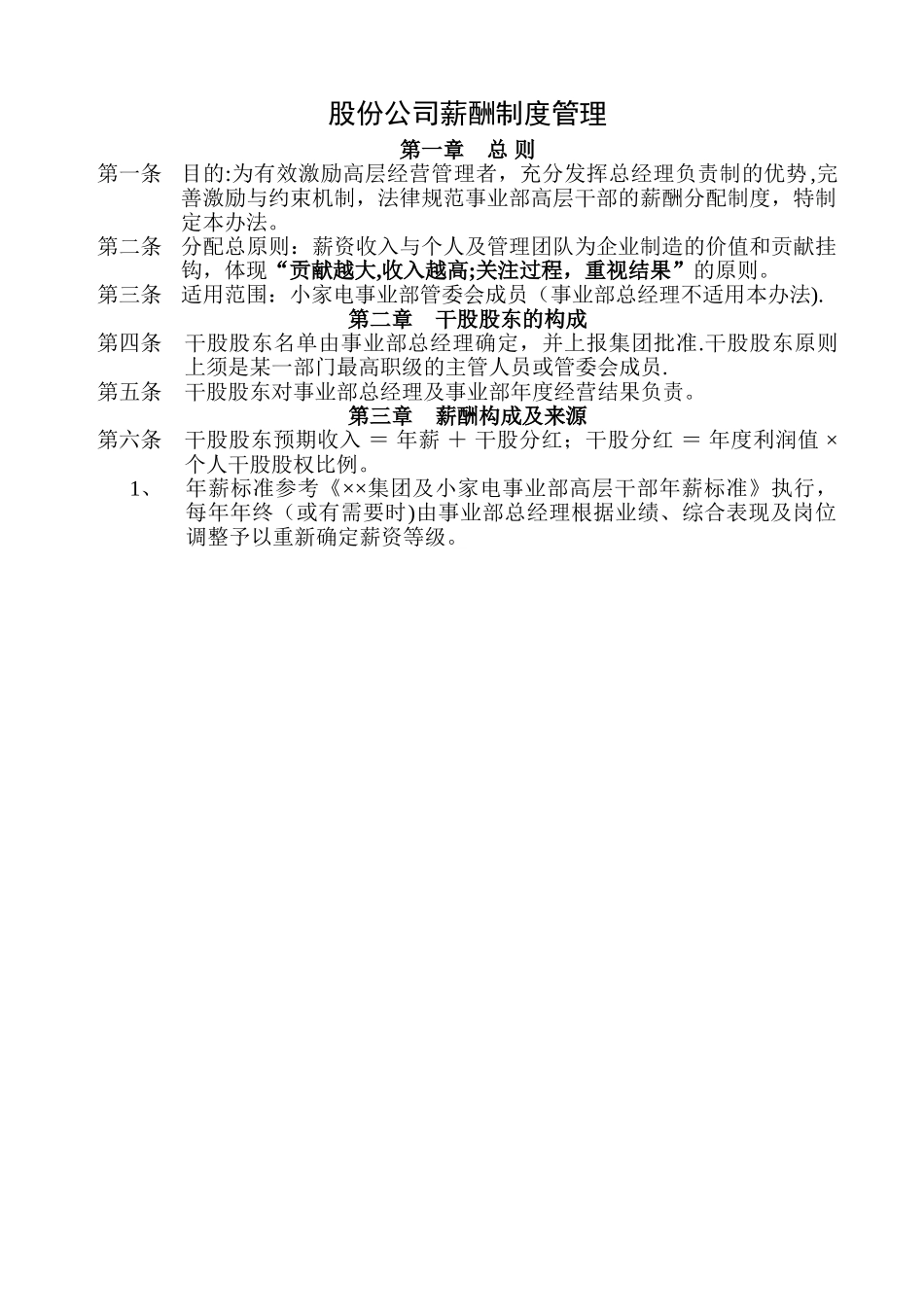 股份公司薪酬制度管理

第一章　总 则

第一条　目的:为有效激励高层经营管理者，充分发挥总经理负责制的优势,完善激励与约束机制，法律规范事业部高层干部的薪酬分配制度，特制定本办法。

第二条　分配总原则：薪资收入与个人及管理团队为企业制造的价值和贡献挂钩，体现“贡献越大,收入越高;关注过程，重视结果”的原则。

第三条　适用范围：小家电事业部管委会成员（事业部总经理不适用本办法).

第二章　干股股东的构成

第四条　干股股东名单由事业部总经理确定，并上报集团批准.干股股东原则上须是某一部门最高职级的主管人员或管委会成员.

第五条　干股股东对事业部总经理及事业部年度经营结果负责。

第三章　薪酬构成及来源

第六条　干股股东预期收入 ＝ 年薪 ＋ 干股分红；干股分红 ＝ 年度利润值 × 个人干股股权比例。

1、　年薪标准参考《××集团及小家电事业部高层干部年薪标准》执行，每年年终（或有需要时)由事业部总经理根据业绩、综合表现及岗位调整予以重新确定薪资等级。